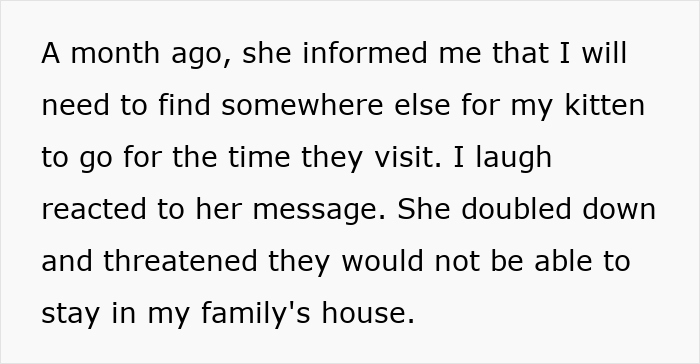 A month ago, she informed me that I will need to find somewhere else for my kitten to go for the time they visit. I laugh reacted to her message. She doubled down and threatened they would not be able to stay in my family's house.